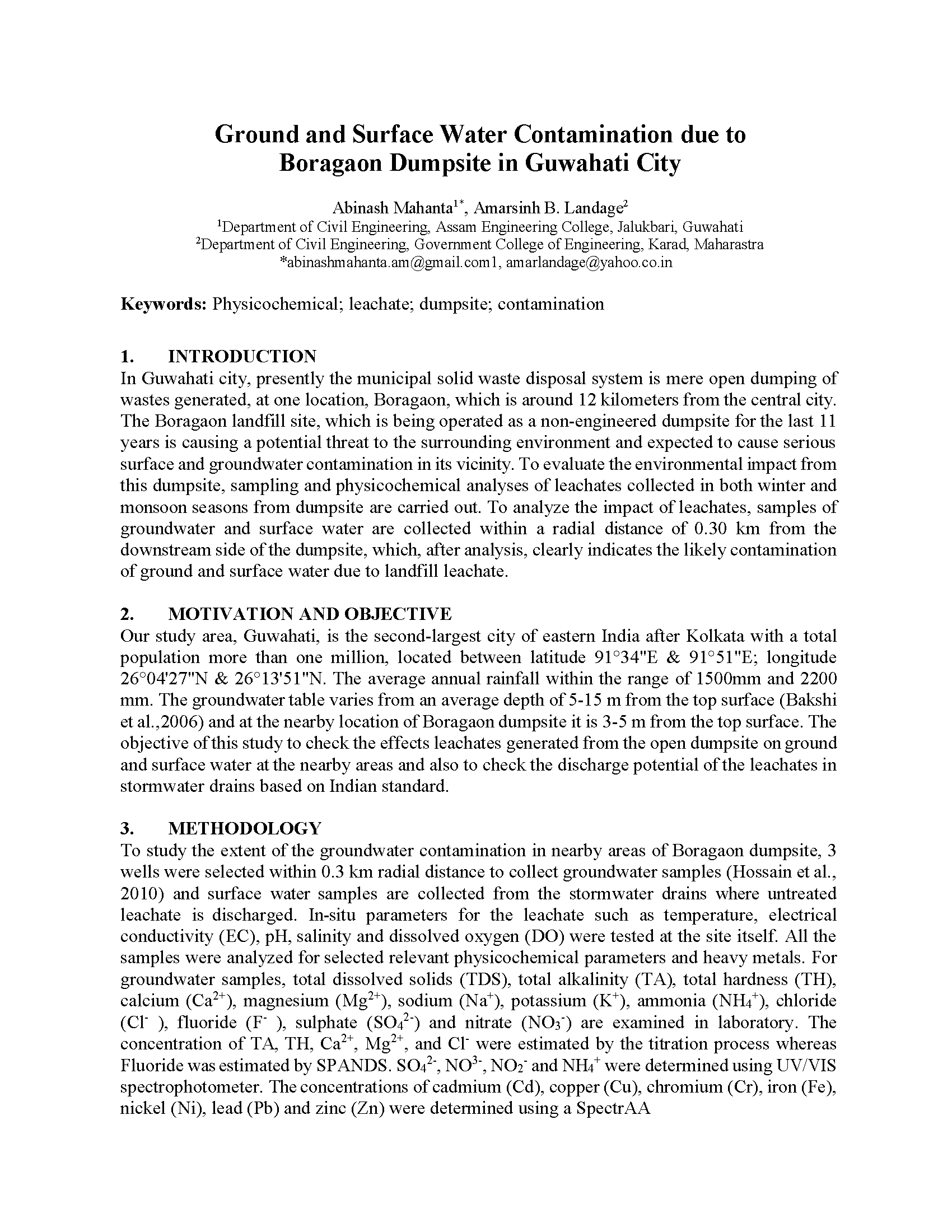 Ground and Surface Water Contamination due to Boragaon Dumpsite in Guwahati City

Abinash Mahanta$^{1*}$, Amarsinh B. Landage$^{2}$
$^{1}$Department of Civil Engineering, Assam Engineering College, Jalukbari, Guwahati
$^{2}$Department of Civil Engineering, Government College of Engineering, Karad, Maharastra
*abinashmahanta.am@gmail.com1, amarlandage@yahoo.co.in

Keywords: Physicochemical; leachate; dumpsite; contamination

1. INTRODUCTION
In Guwahati city, presently the municipal solid waste disposal system is mere open dumping of wastes generated, at one location, Boragaon, which is around 12 kilometers from the central city. The Boragaon landfill site, which is being operated as a non-engineered dumpsite for the last 11 years is causing a potential threat to the surrounding environment and expected to cause serious surface and groundwater contamination in its vicinity. To evaluate the environmental impact from this dumpsite, sampling and physicochemical analyses of leachates collected in both winter and monsoon seasons from dumpsite are carried out. To analyze the impact of leachates, samples of groundwater and surface water are collected within a radial distance of 0.30 km from the downstream side of the dumpsite, which, after analysis, clearly indicates the likely contamination of ground and surface water due to landfill leachate.

2. MOTIVATION AND OBJECTIVE
Our study area, Guwahati, is the second-largest city of eastern India after Kolkata with a total population more than one million, located between latitude 91°34"E & 91°51"E; longitude 26°04'27"N & 26°13'51"N. The average annual rainfall within the range of 1500mm and 2200 mm. The groundwater table varies from an average depth of 5-15 m from the top surface (Bakshi et al.,2006) and at the nearby location of Boragaon dumpsite it is 3-5 m from the top surface. The objective of this study to check the effects leachates generated from the open dumpsite on ground and surface water at the nearby areas and also to check the discharge potential of the leachates in stormwater drains based on Indian standard.

3. METHODOLOGY
To study the extent of the groundwater contamination in nearby areas of Boragaon dumpsite, 3 wells were selected within 0.3 km radial distance to collect groundwater samples (Hossain et al., 2010) and surface water samples are collected from the stormwater drains where untreated leachate is discharged. In-situ parameters for the leachate such as temperature, electrical conductivity (EC), pH, salinity and dissolved oxygen (DO) were tested at the site itself. All the samples were analyzed for selected relevant physicochemical parameters and heavy metals. For groundwater samples, total dissolved solids (TDS), total alkalinity (TA), total hardness (TH), calcium ($Ca^{2+}$), magnesium ($Mg^{2+}$), sodium ($Na^{+}$), potassium ($K^{+}$), ammonia ($NH_4^{+}$), chloride ($Cl^{-}$ ), fluoride ($F^{-}$ ), sulphate ($SO_4^{2-}$) and nitrate ($NO_3^{-}$) are examined in laboratory. The concentration of TA, TH, $Ca^{2+}$, $Mg^{2+}$, and $Cl^{-}$ were estimated by the titration process whereas Fluoride was estimated by SPANDS. $SO_4^{2-}$, $NO^{3-}$, $NO_2^{-}$ and $NH_4^{+}$ were determined using UV/VIS spectrophotometer. The concentrations of cadmium (Cd), copper (Cu), chromium (Cr), iron (Fe), nickel (Ni), lead (Pb) and zinc (Zn) were determined using a SpectrAA